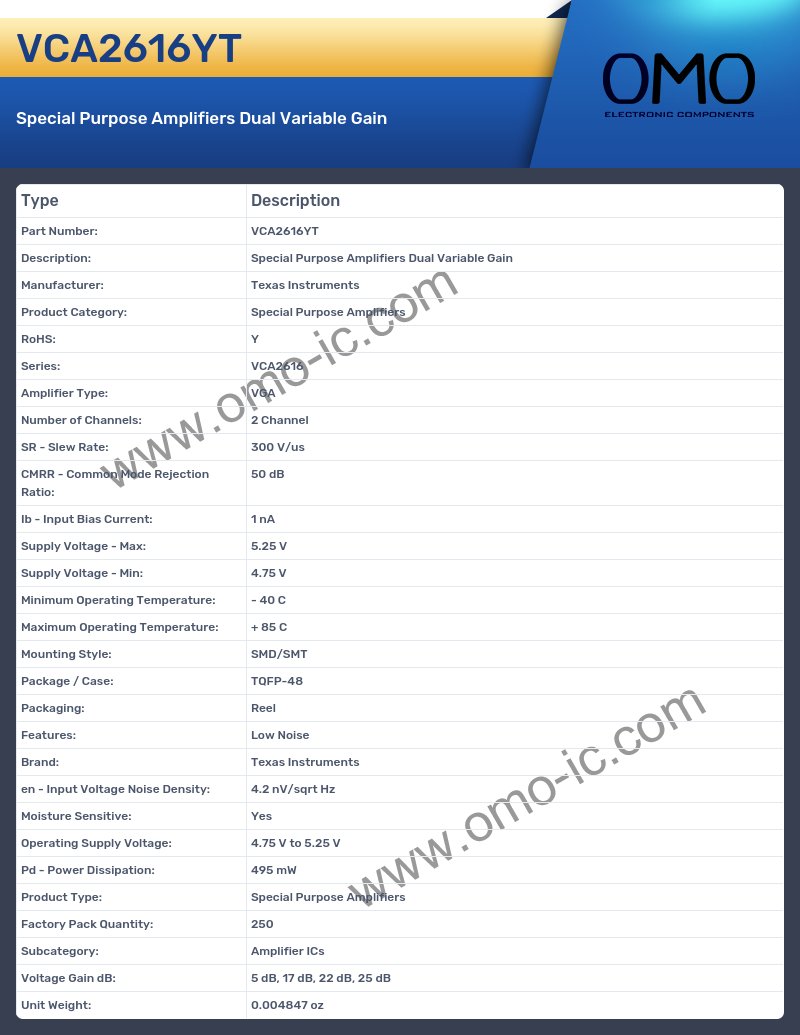 VCA2616YT

Special Purpose Amplifiers Dual Variable Gain

OMO
ELECTRONIC COMPONENTS

| Type | Description |
|---|---|
| Part Number: | VCA2616YT |
| Description: | Special Purpose Amplifiers Dual Variable Gain |
| Manufacturer: | Texas Instruments |
| Product Category: | Special Purpose Amplifiers |
| RoHS: | Y |
| Series: | VCA2616 |
| Amplifier Type: | VGA |
| Number of Channels: | 2 Channel |
| SR - Slew Rate: | 300 V/us |
| CMRR - Common Mode Rejection Ratio: | 50 dB |
| Ib - Input Bias Current: | 1 nA |
| Supply Voltage - Max: | 5.25 V |
| Supply Voltage - Min: | 4.75 V |
| Minimum Operating Temperature: | - 40 C |
| Maximum Operating Temperature: | + 85 C |
| Mounting Style: | SMD/SMT |
| Package / Case: | TQFP-48 |
| Packaging: | Reel |
| Features: | Low Noise |
| Brand: | Texas Instruments |
| en - Input Voltage Noise Density: | 4.2 nV/sqrt Hz |
| Moisture Sensitive: | Yes |
| Operating Supply Voltage: | 4.75 V to 5.25 V |
| Pd - Power Dissipation: | 495 mW |
| Product Type: | Special Purpose Amplifiers |
| Factory Pack Quantity: | 250 |
| Subcategory: | Amplifier ICs |
| Voltage Gain dB: | 5 dB, 17 dB, 22 dB, 25 dB |
| Unit Weight: | 0.004847 oz |

www.omo-ic.com